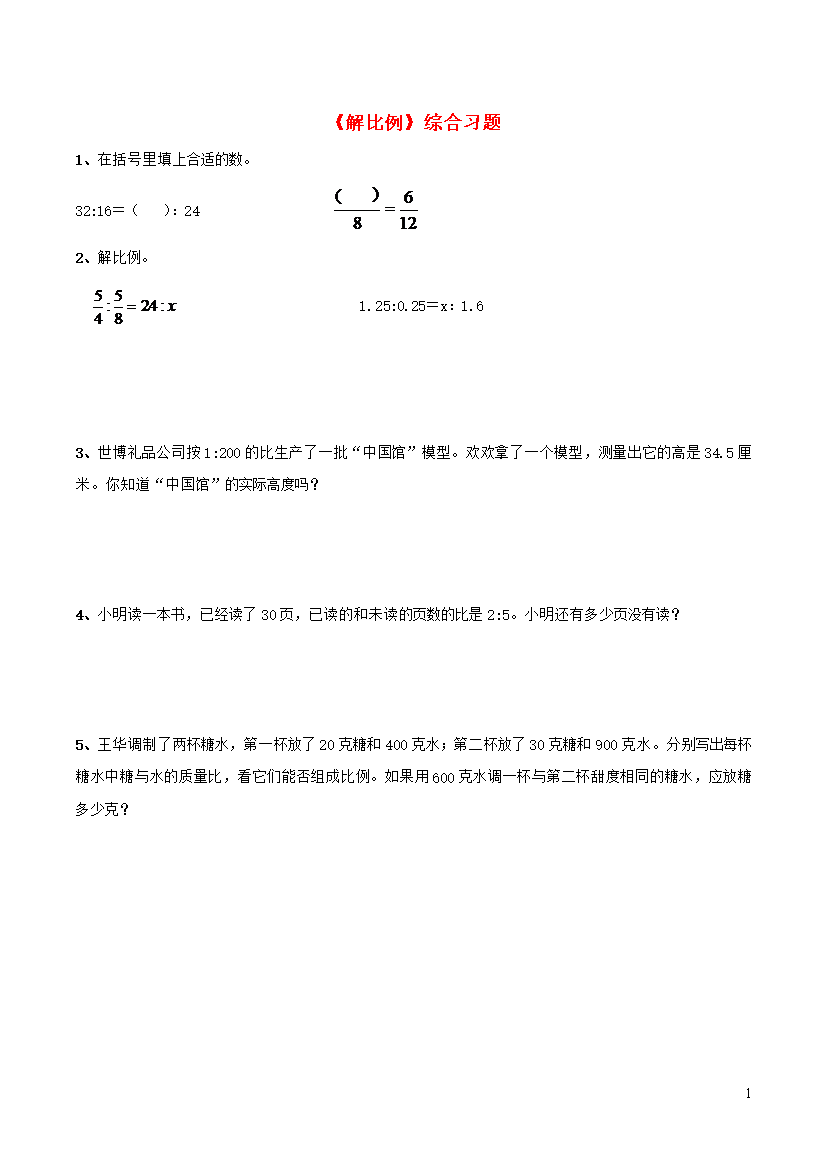 《解比例》综合习题

1、在括号里填上合适的数。

32:16=（ ）: 24 $\frac{(\quad)}{8}=\frac{6}{12}$

2、解比例。

$\frac{5}{4}:\frac{5}{8}=24:x$ 1.25:0.25=x: 1.6

3、世博礼品公司按1:200的比生产了一批“中国馆”模型。欢欢拿了一个模型，测量出它的高是34.5厘米。你知道“中国馆”的实际高度吗？

4、小明读一本书，已经读了30页，已读的和未读的页数的比是2:5。小明还有多少页没有读？

5、王华调制了两杯糖水，第一杯放了20克糖和400克水；第二杯放了30克糖和900克水。分别写出每杯糖水中糖与水的质量比，看它们能否组成比例。如果用600克水调一杯与第二杯甜度相同的糖水，应放糖多少克？

1